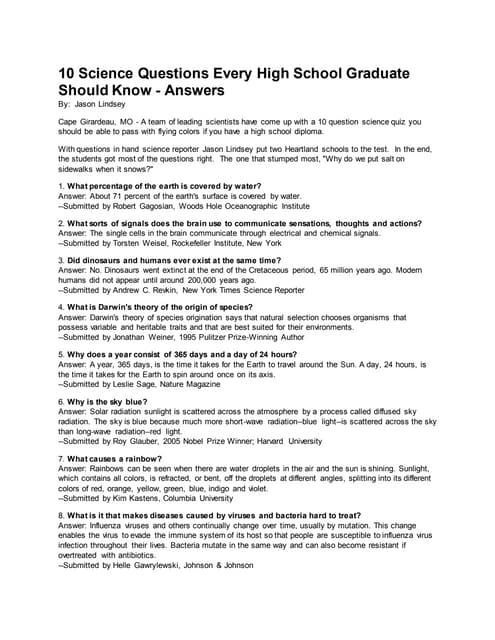 10 Science Questions Every High School Graduate Should Know - Answers
By: Jason Lindsey

Cape Girardeau, MO - A team of leading scientists have come up with a 10 question science quiz you should be able to pass with flying colors if you have a high school diploma.

With questions in hand science reporter Jason Lindsey put two Heartland schools to the test. In the end, the students got most of the questions right. The one that stumped most, "Why do we put salt on sidewalks when it snows?"

1. What percentage of the earth is covered by water?
Answer: About 71 percent of the earth's surface is covered by water.
--Submitted by Robert Gagosian, Woods Hole Oceanographic Institute

2. What sorts of signals does the brain use to communicate sensations, thoughts and actions?
Answer: The single cells in the brain communicate through electrical and chemical signals.
--Submitted by Torsten Weisel, Rockefeller Institute, New York

3. Did dinosaurs and humans ever exist at the same time?
Answer: No. Dinosaurs went extinct at the end of the Cretaceous period, 65 million years ago. Modern humans did not appear until around 200,000 years ago.
--Submitted by Andrew C. Revkin, New York Times Science Reporter

4. What is Darwin's theory of the origin of species?
Answer: Darwin's theory of species origination says that natural selection chooses organisms that possess variable and heritable traits and that are best suited for their environments.
--Submitted by Jonathan Weiner, 1995 Pulitzer Prize-Winning Author

5. Why does a year consist of 365 days and a day of 24 hours?
Answer: A year, 365 days, is the time it takes for the Earth to travel around the Sun. A day, 24 hours, is the time it takes for the Earth to spin around once on its axis.
--Submitted by Leslie Sage, Nature Magazine

6. Why is the sky blue?
Answer: Solar radiation sunlight is scattered across the atmosphere by a process called diffused sky radiation. The sky is blue because much more short-wave radiation--blue light--is scattered across the sky than long-wave radiation--red light.
--Submitted by Roy Glauber, 2005 Nobel Prize Winner; Harvard University

7. What causes a rainbow?
Answer: Rainbows can be seen when there are water droplets in the air and the sun is shining. Sunlight, which contains all colors, is refracted, or bent, off the droplets at different angles, splitting into its different colors of red, orange, yellow, green, blue, indigo and violet.
--Submitted by Kim Kastens, Columbia University

8. What is it that makes diseases caused by viruses and bacteria hard to treat?
Answer: Influenza viruses and others continually change over time, usually by mutation. This change enables the virus to evade the immune system of its host so that people are susceptible to influenza virus infection throughout their lives. Bacteria mutate in the same way and can also become resistant if overtreated with antibiotics.
--Submitted by Helle Gawrylewski, Johnson & Johnson